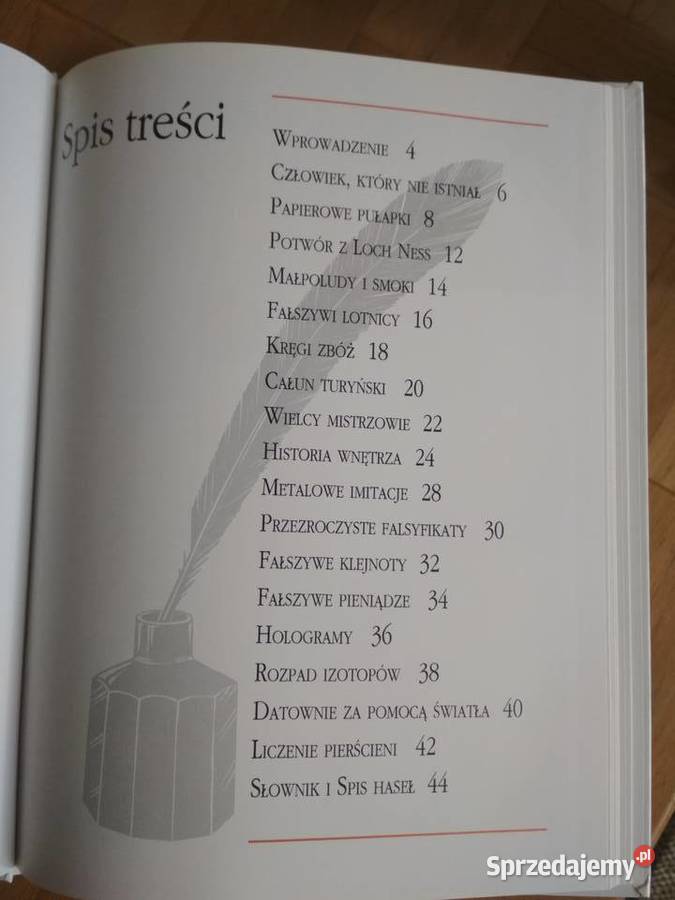 Spis treści

Wprowadzenie 4
Człowiek, który nie istniał 6
Papierowe pułapki 8
Potwór z Loch Ness 12
Małpoludy i smoki 14
Fałszywi lotnicy 16
Kręgi zbóż 18
Całun turyński 20
Wielcy mistrzowie 22
Historia wnętrza 24
Metalowe imitacje 28
Przezroczyste falsyfikaty 30
Fałszywe klejnoty 32
Fałszywe pieniądze 34
Hologramy 36
Rozpad izotopów 38
Datownie za pomocą światła 40
Liczenie pierścieni 42
Słownik i Spis haseł 44

Sprzedajemy.pl